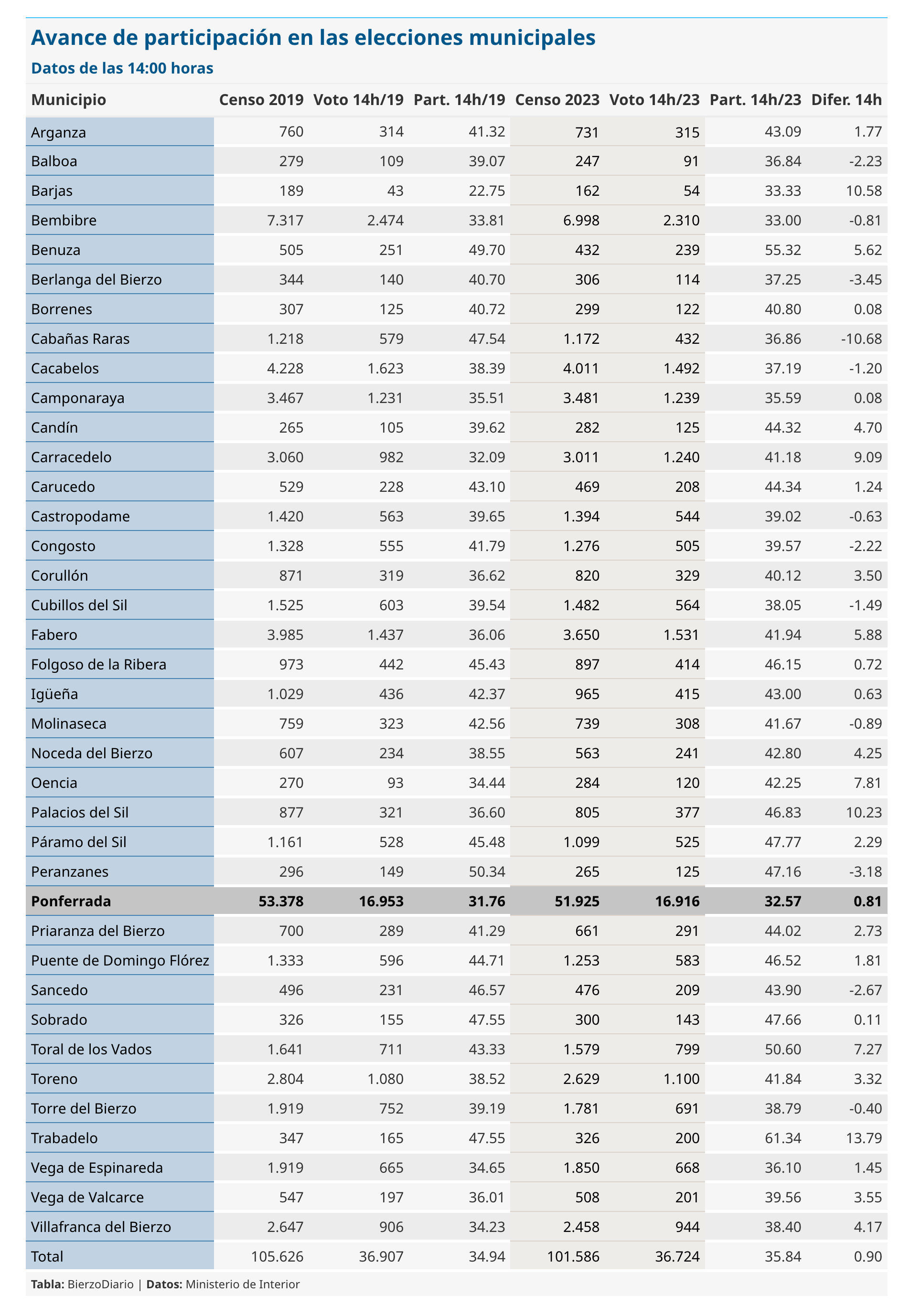 Avance de participación en las elecciones municipales

Datos de las 14:00 horas

| Municipio | Censo 2019 | Voto 14h/19 | Part. 14h/19 | Censo 2023 | Voto 14h/23 | Part. 14h/23 | Difer. 14h |
|---|---|---|---|---|---|---|---|
| Arganza | 760 | 314 | 41.32 | 731 | 315 | 43.09 | 1.77 |
| Balboa | 279 | 109 | 39.07 | 247 | 91 | 36.84 | -2.23 |
| Barjas | 189 | 43 | 22.75 | 162 | 54 | 33.33 | 10.58 |
| Bembibre | 7.317 | 2.474 | 33.81 | 6.998 | 2.310 | 33.00 | -0.81 |
| Benuza | 505 | 251 | 49.70 | 432 | 239 | 55.32 | 5.62 |
| Berlanga del Bierzo | 344 | 140 | 40.70 | 306 | 114 | 37.25 | -3.45 |
| Borrenes | 307 | 125 | 40.72 | 299 | 122 | 40.80 | 0.08 |
| Cabañas Raras | 1.218 | 579 | 47.54 | 1.172 | 432 | 36.86 | -10.68 |
| Cacabelos | 4.228 | 1.623 | 38.39 | 4.011 | 1.492 | 37.19 | -1.20 |
| Camponaraya | 3.467 | 1.231 | 35.51 | 3.481 | 1.239 | 35.59 | 0.08 |
| Candín | 265 | 105 | 39.62 | 282 | 125 | 44.32 | 4.70 |
| Carracedelo | 3.060 | 982 | 32.09 | 3.011 | 1.240 | 41.18 | 9.09 |
| Carucedo | 529 | 228 | 43.10 | 469 | 208 | 44.34 | 1.24 |
| Castropodame | 1.420 | 563 | 39.65 | 1.394 | 544 | 39.02 | -0.63 |
| Congosto | 1.328 | 555 | 41.79 | 1.276 | 505 | 39.57 | -2.22 |
| Corullón | 871 | 319 | 36.62 | 820 | 329 | 40.12 | 3.50 |
| Cubillos del Sil | 1.525 | 603 | 39.54 | 1.482 | 564 | 38.05 | -1.49 |
| Fabero | 3.985 | 1.437 | 36.06 | 3.650 | 1.531 | 41.94 | 5.88 |
| Folgoso de la Ribera | 973 | 442 | 45.43 | 897 | 414 | 46.15 | 0.72 |
| Igüeña | 1.029 | 436 | 42.37 | 965 | 415 | 43.00 | 0.63 |
| Molinaseca | 759 | 323 | 42.56 | 739 | 308 | 41.67 | -0.89 |
| Noceda del Bierzo | 607 | 234 | 38.55 | 563 | 241 | 42.80 | 4.25 |
| Oencia | 270 | 93 | 34.44 | 284 | 120 | 42.25 | 7.81 |
| Palacios del Sil | 877 | 321 | 36.60 | 805 | 377 | 46.83 | 10.23 |
| Páramo del Sil | 1.161 | 528 | 45.48 | 1.099 | 525 | 47.77 | 2.29 |
| Peranzanes | 296 | 149 | 50.34 | 265 | 125 | 47.16 | -3.18 |
| Ponferrada | 53.378 | 16.953 | 31.76 | 51.925 | 16.916 | 32.57 | 0.81 |
| Priaranza del Bierzo | 700 | 289 | 41.29 | 661 | 291 | 44.02 | 2.73 |
| Puente de Domingo Flórez | 1.333 | 596 | 44.71 | 1.253 | 583 | 46.52 | 1.81 |
| Sancedo | 496 | 231 | 46.57 | 476 | 209 | 43.90 | -2.67 |
| Sobrado | 326 | 155 | 47.55 | 300 | 143 | 47.66 | 0.11 |
| Toral de los Vados | 1.641 | 711 | 43.33 | 1.579 | 799 | 50.60 | 7.27 |
| Toreno | 2.804 | 1.080 | 38.52 | 2.629 | 1.100 | 41.84 | 3.32 |
| Torre del Bierzo | 1.919 | 752 | 39.19 | 1.781 | 691 | 38.79 | -0.40 |
| Trabadelo | 347 | 165 | 47.55 | 326 | 200 | 61.34 | 13.79 |
| Vega de Espinareda | 1.919 | 665 | 34.65 | 1.850 | 668 | 36.10 | 1.45 |
| Vega de Valcarce | 547 | 197 | 36.01 | 508 | 201 | 39.56 | 3.55 |
| Villafranca del Bierzo | 2.647 | 906 | 34.23 | 2.458 | 944 | 38.40 | 4.17 |
| Total | 105.626 | 36.907 | 34.94 | 101.586 | 36.724 | 35.84 | 0.90 |

Tabla: BierzoDiario | Datos: Ministerio de Interior